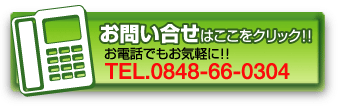 お問い合せはここをクリック!!
お電話でもお気軽に!!
TEL.0848-66-0304